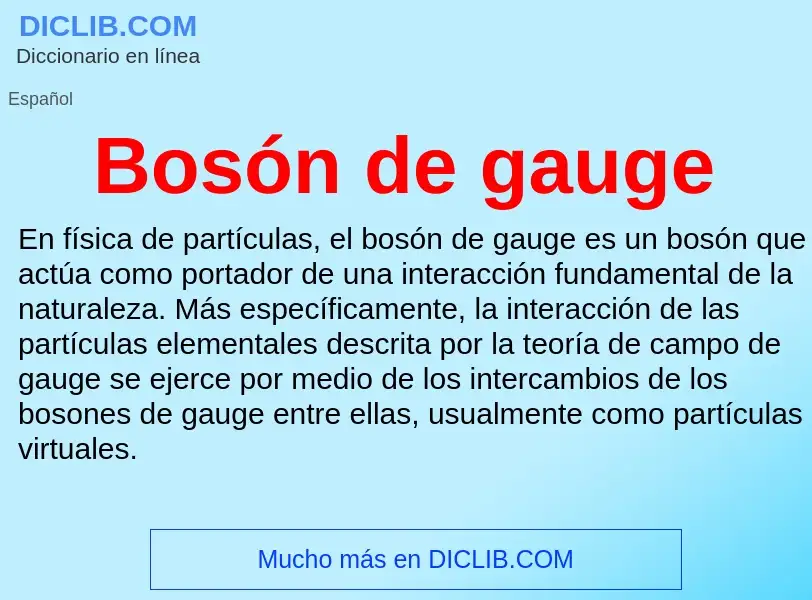 DICLIB.COM
Diccionario en línea

Español

Bosón de gauge

En física de partículas, el bosón de gauge es un bosón que actúa como portador de una interacción fundamental de la naturaleza. Más específicamente, la interacción de las partículas elementales descrita por la teoría de campo de gauge se ejerce por medio de los intercambios de los bosones de gauge entre ellas, usualmente como partículas virtuales.

Mucho más en DICLIB.COM